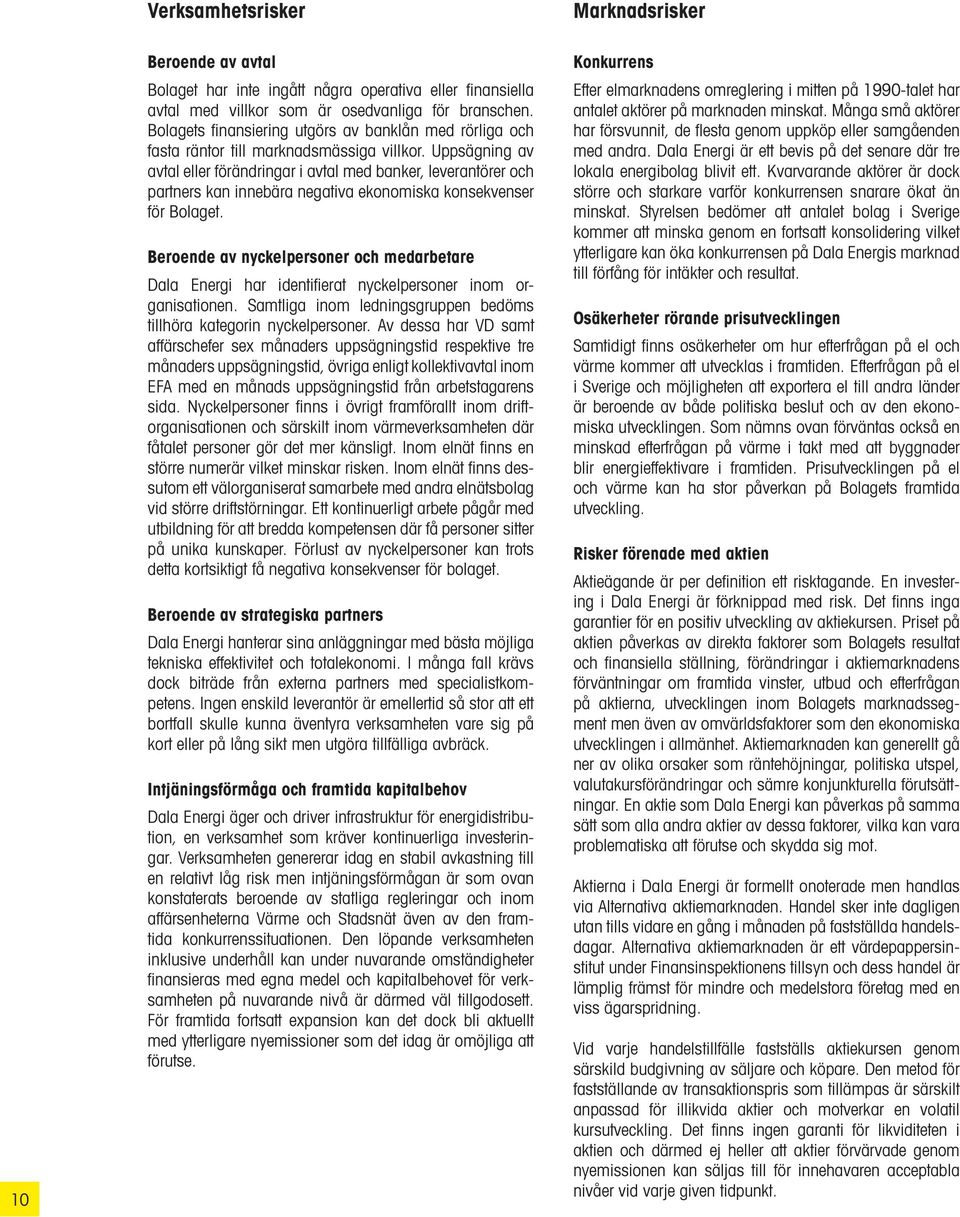 Verksamhetsrisker

Beroende av avtal

Bolaget har inte ingått några operativa eller finansiella avtal med villkor som är osedvanliga för branschen. Bolagets finansiering utgörs av banklån med rörliga och fasta räntor till marknadsmässiga villkor. Uppsägning av avtal eller förändringar i avtal med banker, leverantörer och partners kan innebära negativa ekonomiska konsekvenser för Bolaget.

Beroende av nyckelpersoner och medarbetare

Dala Energi har identifierat nyckelpersoner inom organisationen. Samtliga inom ledningsgruppen bedöms tillhöra kategorin nyckelpersoner. Av dessa har VD samt affärschefer sex månaders uppsägningstid respektive tre månaders uppsägningstid, övriga enligt kollektivavtal inom EFA med en månads uppsägningstid från arbetstagarens sida. Nyckelpersoner finns i övrigt framförallt inom driftorganisationen och särskilt inom värmeverksamheten där fåtalet personer gör det mer känsligt. Inom elnät finns en större numerär vilket minskar risken. Inom elnät finns dessutom ett välorganiserat samarbete med andra elnätsbolag vid större driftstörningar. Ett kontinuerligt arbete pågår med utbildning för att bredda kompetensen där få personer sitter på unika kunskaper. Förlust av nyckelpersoner kan trots detta kortsiktigt få negativa konsekvenser för bolaget.

Beroende av strategiska partners

Dala Energi hanterar sina anläggningar med bästa möjliga tekniska effektivitet och totalekonomi. I många fall krävs dock biträde från externa partners med specialistkompetens. Ingen enskild leverantör är emellertid så stor att ett bortfall skulle kunna äventyra verksamheten vare sig på kort eller på lång sikt men utgöra tillfälliga avbräck.

Intjäningsförmåga och framtida kapitalbehov

Dala Energi äger och driver infrastruktur för energidistribution, en verksamhet som kräver kontinuerliga investeringar. Verksamheten genererar idag en stabil avkastning till en relativt låg risk men intjäningsförmågan är som ovan konstaterats beroende av statliga regleringar och inom affärsenheterna Värme och Stadsnät även av den framtida konkurrenssituationen. Den löpande verksamheten inklusive underhåll kan under nuvarande omständigheter finansieras med egna medel och kapitalbehovet för verksamheten på nuvarande nivå är därmed väl tillgodosett. För framtida fortsatt expansion kan det dock bli aktuellt med ytterligare nyemissioner som det idag är omöjliga att förutse.

10

Marknadsrisker

Konkurrens

Efter elmarknadens omreglering i mitten på 1990-talet har antalet aktörer på marknaden minskat. Många små aktörer har försvunnit, de flesta genom uppköp eller samgåenden med andra. Dala Energi är ett bevis på det senare där tre lokala energibolag blivit ett. Kvarvarande aktörer är dock större och starkare varför konkurrensen snarare ökat än minskat. Styrelsen bedömer att antalet bolag i Sverige kommer att minska genom en fortsatt konsolidering vilket ytterligare kan öka konkurrensen på Dala Energis marknad till förfång för intäkter och resultat.

Osäkerheter rörande prisutvecklingen

Samtidigt finns osäkerheter om hur efterfrågan på el och värme kommer att utvecklas i framtiden. Efterfrågan på el i Sverige och möjligheten att exportera el till andra länder är beroende av både politiska beslut och av den ekonomiska utvecklingen. Som nämns ovan förväntas också en minskad efterfrågan på värme i takt med att byggnader blir energieffektivare i framtiden. Prisutvecklingen på el och värme kan ha stor påverkan på Bolagets framtida utveckling.

Risker förenade med aktien

Aktieägande är per definition ett risktagande. En investering i Dala Energi är förknippad med risk. Det finns inga garantier för en positiv utveckling av aktiekursen. Priset på aktien påverkas av direkta faktorer som Bolagets resultat och finansiella ställning, förändringar i aktiemarknadens förväntningar om framtida vinster, utbud och efterfrågan på aktierna, utvecklingen inom Bolagets marknadssegment men även av omvärldsfaktorer som den ekonomiska utvecklingen i allmänhet. Aktiemarknaden kan generellt gå ner av olika orsaker som räntehöjningar, politiska utspel, valutakursförändringar och sämre konjunkturella förutsättningar. En aktie som Dala Energi kan påverkas på samma sätt som alla andra aktier av dessa faktorer, vilka kan vara problematiska att förutse och skydda sig mot.

Aktierna i Dala Energi är formellt onoterade men handlas via Alternativa aktiemarknaden. Handel sker inte dagligen utan tills vidare en gång i månaden på fastställda handelsdagar. Alternativa aktiemarknaden är ett värdepappersinstitut under Finansinspektionens tillsyn och dess handel är lämplig främst för mindre och medelstora företag med en viss ägarspridning.

Vid varje handelstillfälle fastställs aktiekursen genom särskild budgivning av säljare och köpare. Den metod för fastställande av transaktionspris som tillämpas är särskilt anpassad för illikvida aktier och motverkar en volatil kursutveckling. Det finns ingen garanti för likviditeten i aktien och därmed ej heller att aktier förvärvade genom nyemissionen kan säljas till för innehavaren acceptabla nivåer vid varje given tidpunkt.